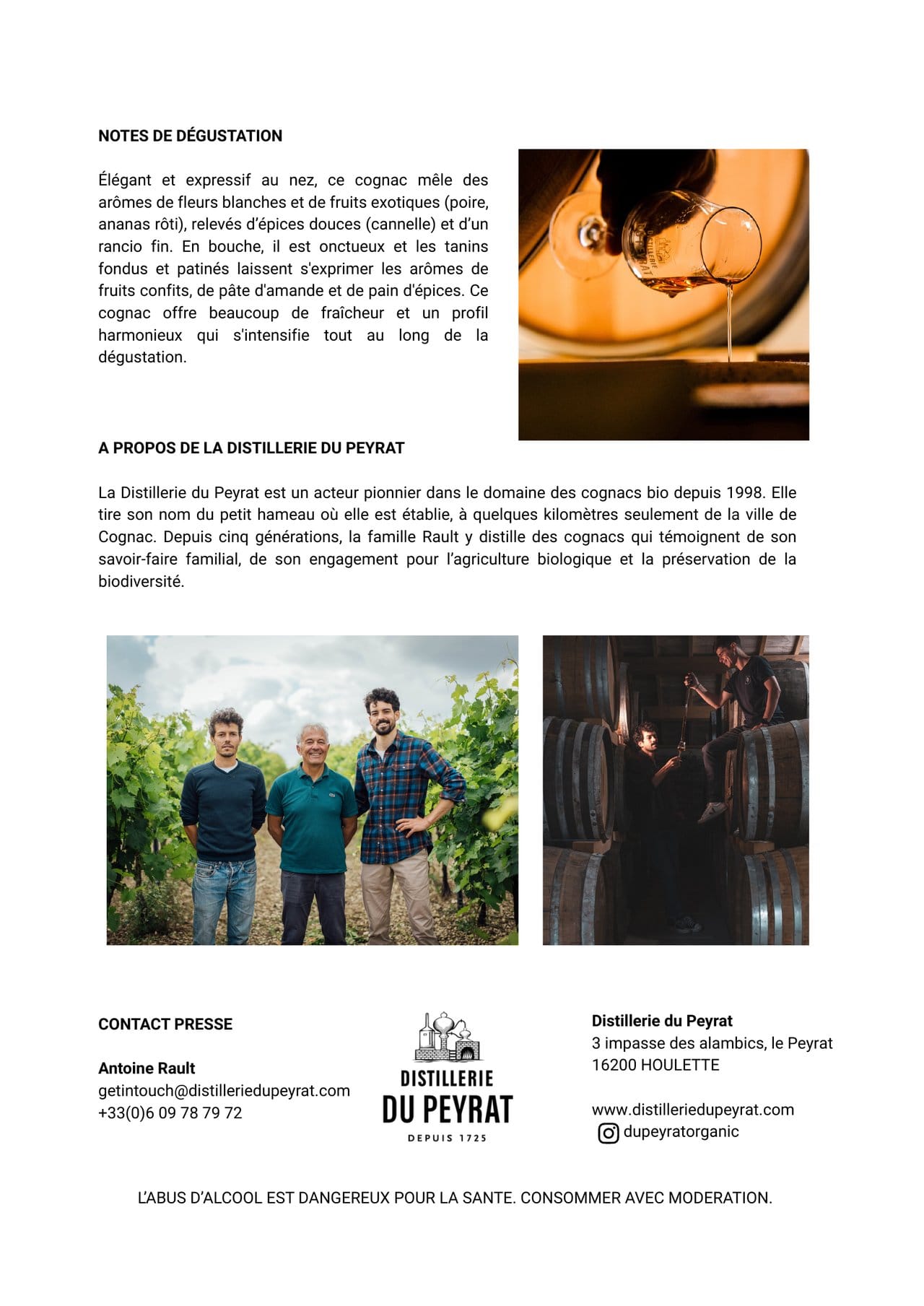 NOTES DE DÉGUSTATION

Élégant et expressif au nez, ce cognac mêle des arômes de fleurs blanches et de fruits exotiques (poire, ananas rôti), relevés d'épices douces (cannelle) et d'un rancio fin. En bouche, il est onctueux et les tanins fondus et patinés laissent s'exprimer les arômes de fruits confits, de pâte d'amande et de pain d'épices. Ce cognac offre beaucoup de fraîcheur et un profil harmonieux qui s'intensifie tout au long de la dégustation.

DISTILLERIE DU PEYRAT

A PROPOS DE LA DISTILLERIE DU PEYRAT

La Distillerie du Peyrat est un acteur pionnier dans le domaine des cognacs bio depuis 1998. Elle tire son nom du petit hameau où elle est établie, à quelques kilomètres seulement de la ville de Cognac. Depuis cinq générations, la famille Rault y distille des cognacs qui témoignent de son savoir-faire familial, de son engagement pour l'agriculture biologique et la préservation de la biodiversité.

CONTACT PRESSE

Antoine Rault
getintouch@distilleriedupeyrat.com
+33(0)6 09 78 79 72

DISTILLERIE
DU PEYRAT
DEPUIS 1725

Distillerie du Peyrat
3 impasse des alambics, le Peyrat
16200 HOULETTE

www.distilleriedupeyrat.com
dupeyratorganic

L'ABUS D'ALCOOL EST DANGEREUX POUR LA SANTE. CONSOMMER AVEC MODERATION.